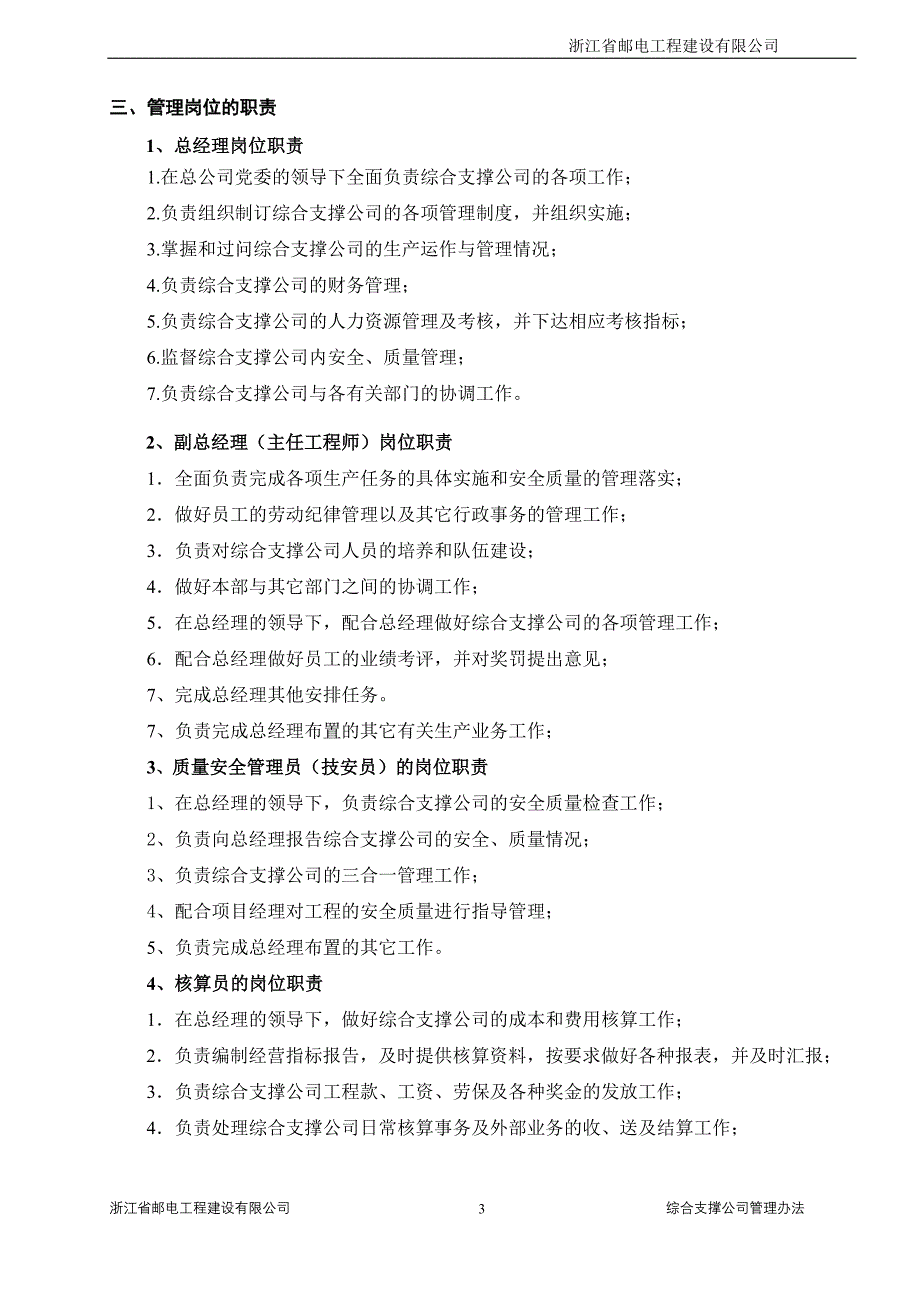 浙江省邮电工程建设有限公司

三、管理岗位的职责

1、总经理岗位职责

1.在总公司党委的领导下全面负责综合支撑公司的各项工作；

2.负责组织制订综合支撑公司的各项管理制度，并组织实施；

3.掌握和过问综合支撑公司的生产运作与管理情况；

4.负责综合支撑公司的财务管理；

5.负责综合支撑公司的人力资源管理及考核，并下达相应考核指标；

6.监督综合支撑公司内安全、质量管理；

7.负责综合支撑公司与各有关部门的协调工作。

2、副总经理（主任工程师）岗位职责

1．全面负责完成各项生产任务的具体实施和安全质量的管理落实；

2．做好员工的劳动纪律管理以及其它行政事务的管理工作；

3．负责对综合支撑公司人员的培养和队伍建设；

4．做好本部与其它部门之间的协调工作；

5．在总经理的领导下，配合总经理做好综合支撑公司的各项管理工作；

6．配合总经理做好员工的业绩考评，并对奖罚提出意见；

7、完成总经理其他安排任务。

7、负责完成总经理布置的其它有关生产业务工作；

3、质量安全管理员（技安员）的岗位职责

1、在总经理的领导下，负责综合支撑公司的安全质量检查工作；

2、负责向总经理报告综合支撑公司的安全、质量情况；

3、负责综合支撑公司的三合一管理工作；

4、配合项目经理对工程的安全质量进行指导管理；

5、负责完成总经理布置的其它工作。

4、核算员的岗位职责

1．在总经理的领导下，做好综合支撑公司的成本和费用核算工作；

2．负责编制经营指标报告，及时提供核算资料，按要求做好各种报表，并及时汇报；

3．负责综合支撑公司工程款、工资、劳保及各种奖金的发放工作；

4．负责处理综合支撑公司日常核算事务及外部业务的收、送及结算工作；

浙江省邮电工程建设有限公司 3 综合支撑公司管理办法